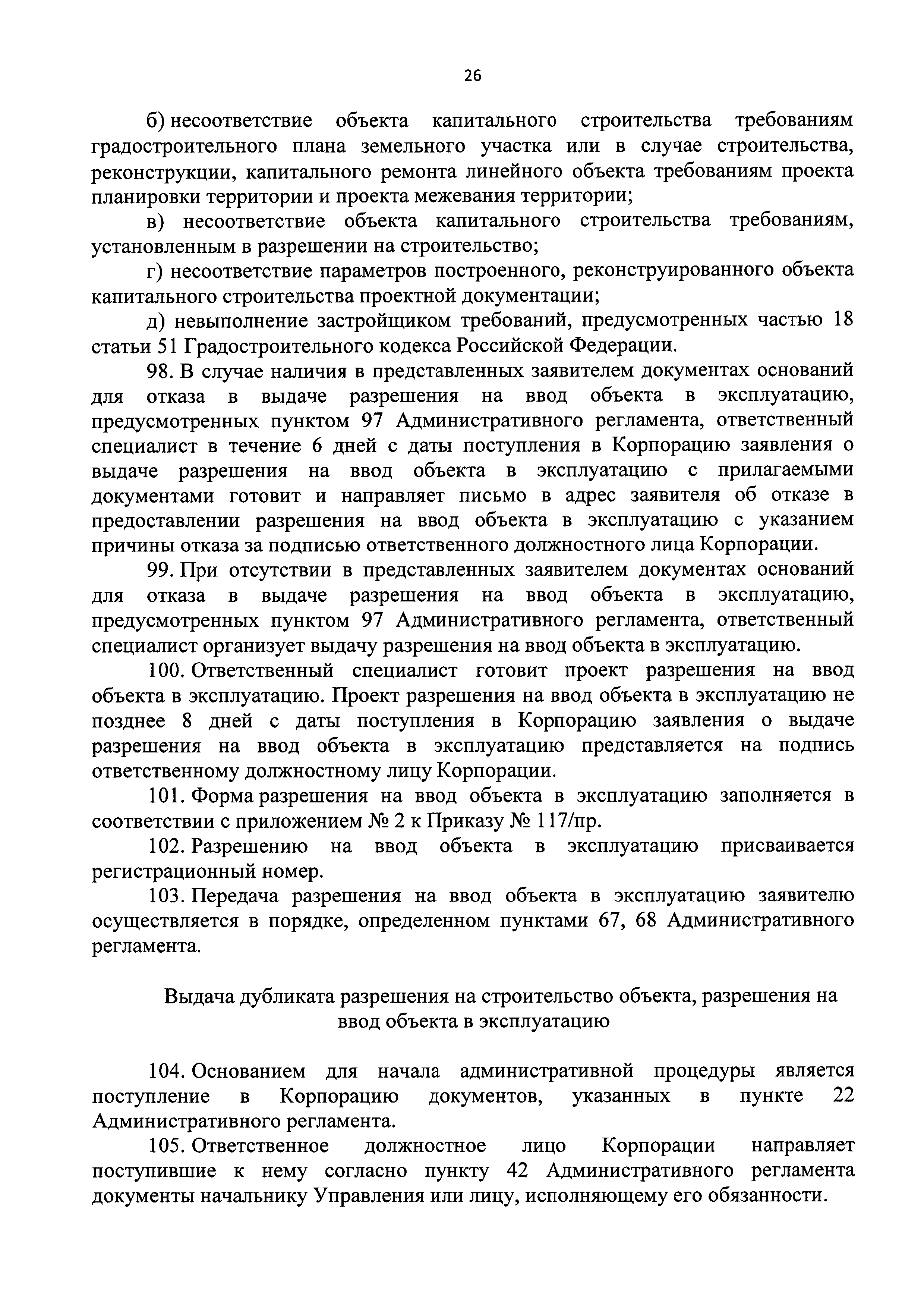 26

б) несоответствие объекта капитального строительства требованиям градостроительного плана земельного участка или в случае строительства, реконструкции, капитального ремонта линейного объекта требованиям проекта планировки территории и проекта межевания территории;

в) несоответствие объекта капитального строительства требованиям, установленным в разрешении на строительство;

г) несоответствие параметров построенного, реконструированного объекта капитального строительства проектной документации;

д) невыполнение застройщиком требований, предусмотренных частью 18 статьи 51 Градостроительного кодекса Российской Федерации.

98. В случае наличия в представленных заявителем документах оснований для отказа в выдаче разрешения на ввод объекта в эксплуатацию, предусмотренных пунктом 97 Административного регламента, ответственный специалист в течение 6 дней с даты поступления в Корпорацию заявления о выдаче разрешения на ввод объекта в эксплуатацию с прилагаемыми документами готовит и направляет письмо в адрес заявителя об отказе в предоставлении разрешения на ввод объекта в эксплуатацию с указанием причины отказа за подписью ответственного должностного лица Корпорации.

99. При отсутствии в представленных заявителем документах оснований для отказа в выдаче разрешения на ввод объекта в эксплуатацию, предусмотренных пунктом 97 Административного регламента, ответственный специалист организует выдачу разрешения на ввод объекта в эксплуатацию.

100. Ответственный специалист готовит проект разрешения на ввод объекта в эксплуатацию. Проект разрешения на ввод объекта в эксплуатацию не позднее 8 дней с даты поступления в Корпорацию заявления о выдаче разрешения на ввод объекта в эксплуатацию представляется на подпись ответственному должностному лицу Корпорации.

101. Форма разрешения на ввод объекта в эксплуатацию заполняется в соответствии с приложением № 2 к Приказу № 117/пр.

102. Разрешению на ввод объекта в эксплуатацию присваивается регистрационный номер.

103. Передача разрешения на ввод объекта в эксплуатацию заявителю осуществляется в порядке, определенном пунктами 67, 68 Административного регламента.

Выдача дубликата разрешения на строительство объекта, разрешения на ввод объекта в эксплуатацию

104. Основанием для начала административной процедуры является поступление в Корпорацию документов, указанных в пункте 22 Административного регламента.

105. Ответственное должностное лицо Корпорации направляет поступившие к нему согласно пункту 42 Административного регламента документы начальнику Управления или лицу, исполняющему его обязанности.